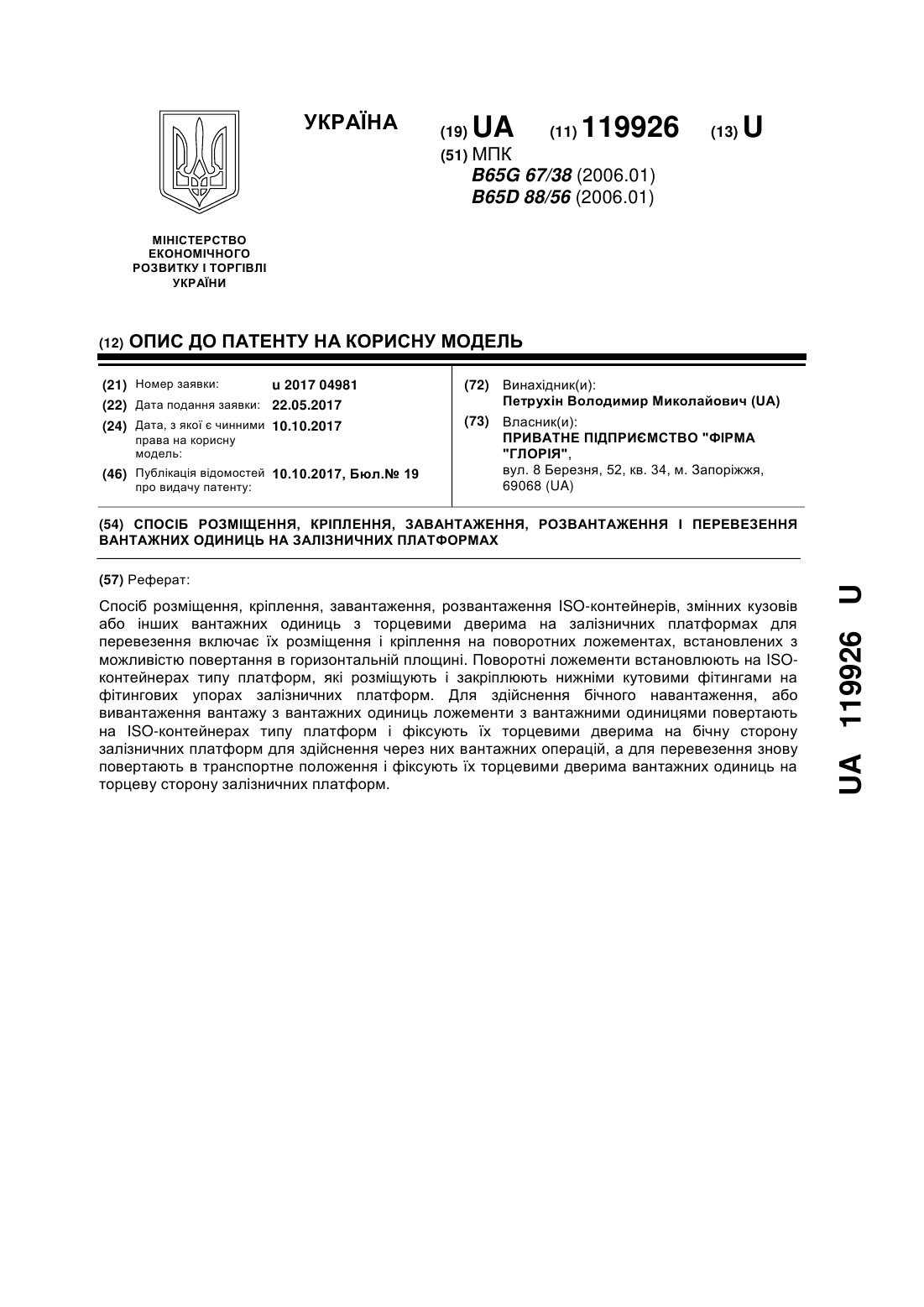 УКРАЇНА

(19) UA (11) 119926 (13) U

(51) МПК
B65G 67/38 (2006.01)
B65D 88/56 (2006.01)

МІНІСТЕРСТВО ЕКОНОМІЧНОГО РОЗВИТКУ І ТОРГІВЛІ УКРАЇНИ

(12) ОПИС ДО ПАТЕНТУ НА КОРИСНУ МОДЕЛЬ

(21) Номер заявки: u 2017 04981
(22) Дата подання заявки: 22.05.2017
(24) Дата, з якої є чинними права на корисну модель: 10.10.2017
(46) Публікація відомостей про видачу патенту: 10.10.2017, Бюл.№ 19

(72) Винахідник(и):
Петрухін Володимир Миколайович (UA)
(73) Власник(и):
ПРИВАТНЕ ПІДПРИЄМСТВО "ФІРМА "ГЛОРІЯ",
вул. 8 Березня, 52, кв. 34, м. Запоріжжя, 69068 (UA)

(54) СПОСІБ РОЗМІЩЕННЯ, КРІПЛЕННЯ, ЗАВАНТАЖЕННЯ, РОЗВАНТАЖЕННЯ І ПЕРЕВЕЗЕННЯ ВАНТАЖНИХ ОДИНИЦЬ НА ЗАЛІЗНИЧНИХ ПЛАТФОРМАХ

(57) Реферат:

Спосіб розміщення, кріплення, завантаження, розвантаження ISO-контейнерів, змінних кузовів або інших вантажних одиниць з торцевими дверима на залізничних платформах для перевезення включає їх розміщення і кріплення на поворотних ложементах, встановлених з можливістю повертання в горизонтальній площині. Поворотні ложементи встановлюють на ISO-контейнерах типу платформ, які розміщують і закріплюють нижніми кутовими фітингами на фітингових упорах залізничних платформ. Для здійснення бічного навантаження, або вивантаження вантажу з вантажних одиниць ложементи з вантажними одиницями повертають на ISO-контейнерах типу платформ і фіксують їх торцевими дверима на бічну сторону залізничних платформ для здійснення через них вантажних операцій, а для перевезення знову повертають в транспортне положення і фіксують їх торцевими дверима вантажних одиниць на торцеву сторону залізничних платформ.

UA 119926 U